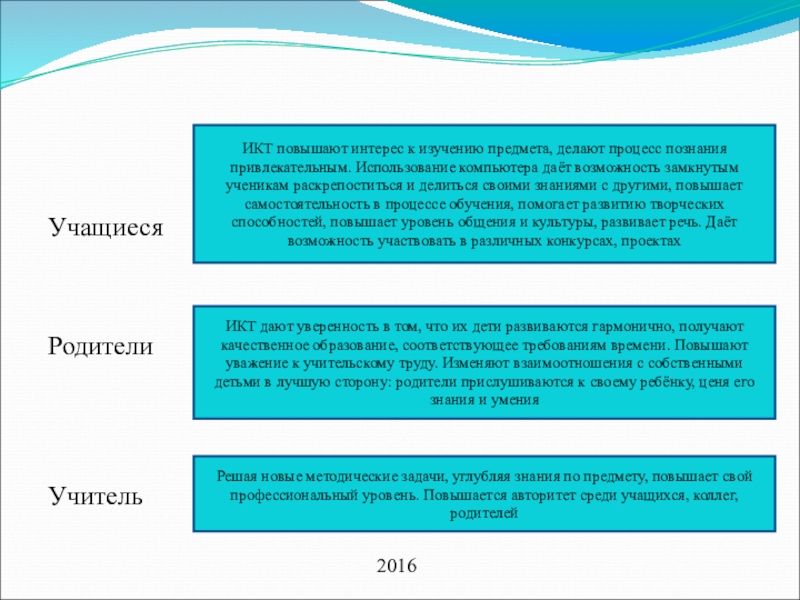 Учащиеся

ИКТ повышают интерес к изучению предмета, делают процесс познания привлекательным. Использование компьютера даёт возможность замкнутым ученикам раскрепоститься и делиться своими знаниями с другими, повышает самостоятельность в процессе обучения, помогает развитию творческих способностей, повышает уровень общения и культуры, развивает речь. Даёт возможность участвовать в различных конкурсах, проектах

Родители

ИКТ дают уверенность в том, что их дети развиваются гармонично, получают качественное образование, соответствующее требованиям времени. Повышают уважение к учительскому труду. Изменяют взаимоотношения с собственными детьми в лучшую сторону: родители прислушиваются к своему ребёнку, ценя его знания и умения

Учитель

Решая новые методические задачи, углубляя знания по предмету, повышает свой профессиональный уровень. Повышается авторитет среди учащихся, коллег, родителей

2016